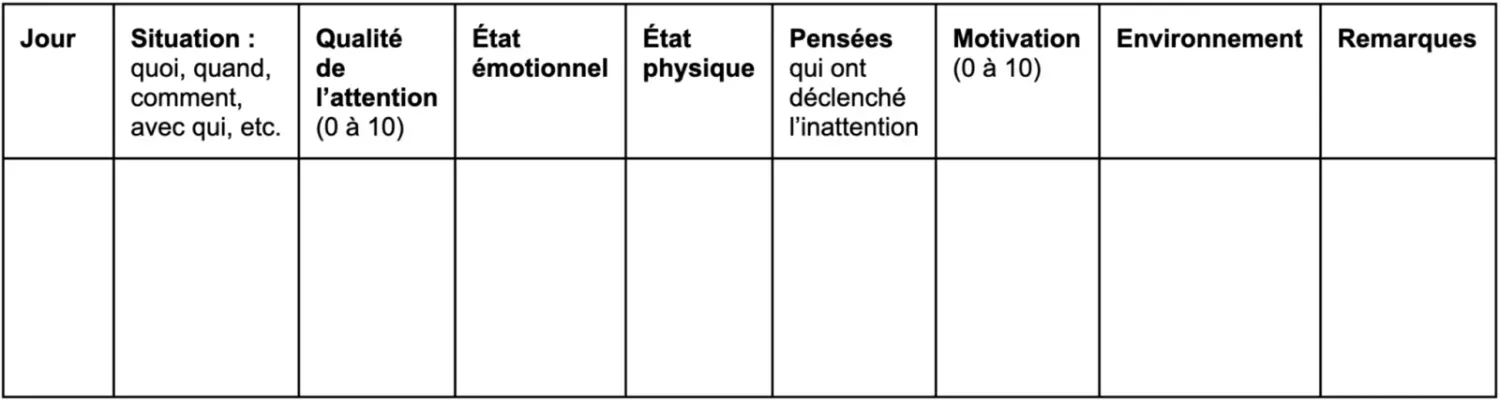 | Jour | Situation : quoi, quand, comment, avec qui, etc. | Qualité de l’attention (0 à 10) | État émotionnel | État physique | Pensées qui ont déclenché l’inattention | Motivation (0 à 10) | Environnement | Remarques |
|---|---|---|---|---|---|---|---|---|
| | | | | | | | | |